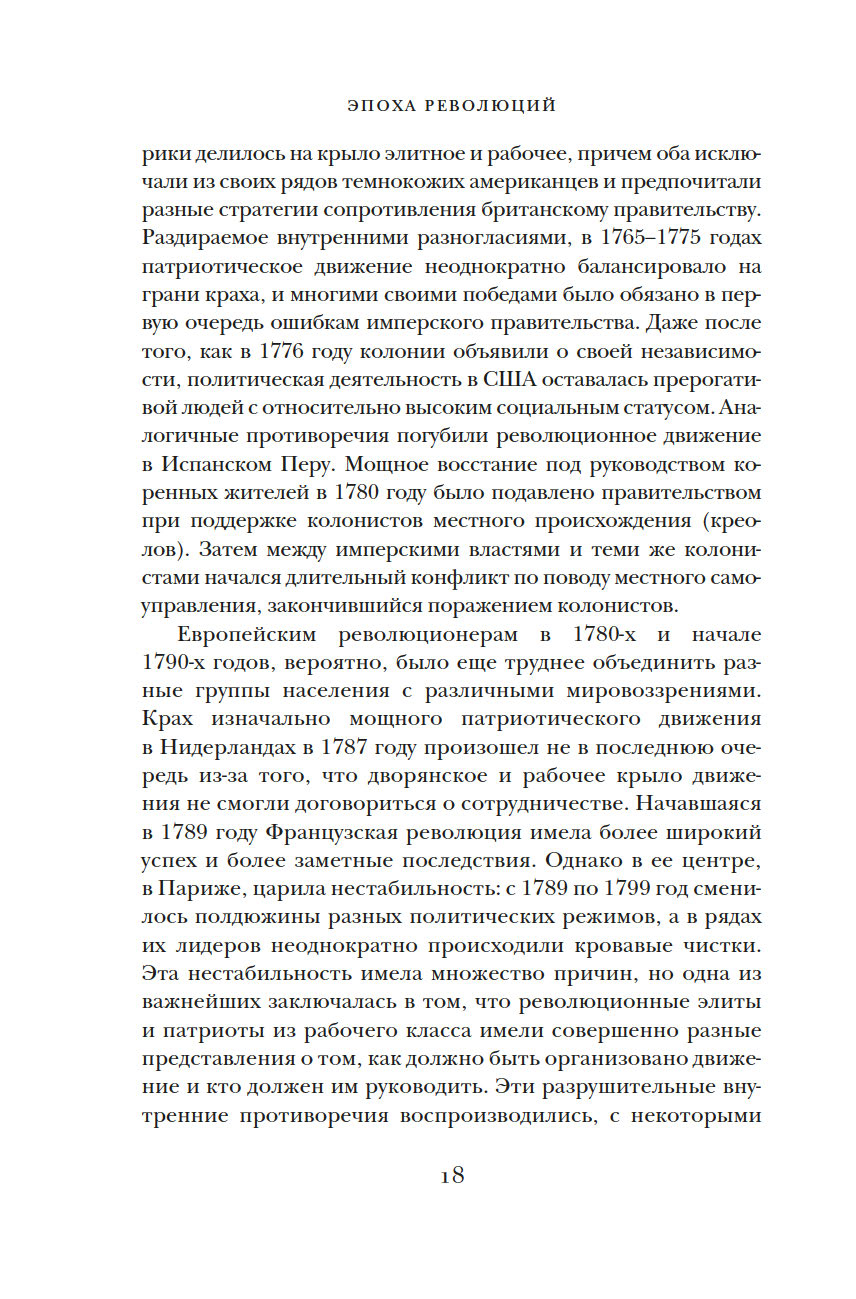 ЭПОХА РЕВОЛЮЦИЙ

рики делилось на крыло элитное и рабочее, причем оба исключали из своих рядов темнокожих американцев и предпочитали разные стратегии сопротивления британскому правительству. Раздираемое внутренними разногласиями, в 1765–1775 годах патриотическое движение неоднократно балансировало на грани краха, и многими своими победами было обязано в первую очередь ошибкам имперского правительства. Даже после того, как в 1776 году колонии объявили о своей независимости, политическая деятельность в США оставалась прерогативой людей с относительно высоким социальным статусом. Аналогичные противоречия погубили революционное движение в Испанском Перу. Мощное восстание под руководством коренных жителей в 1780 году было подавлено правительством при поддержке колонистов местного происхождения (креолов). Затем между имперскими властями и теми же колонистами начался длительный конфликт по поводу местного самоуправления, закончившийся поражением колонистов.

Европейским революционерам в 1780-х и начале 1790-х годов, вероятно, было еще труднее объединить разные группы населения с различными мировоззрениями. Крах изначально мощного патриотического движения в Нидерландах в 1787 году произошел не в последнюю очередь из-за того, что дворянское и рабочее крыло движения не смогли договориться о сотрудничестве. Начавшаяся в 1789 году Французская революция имела более широкий успех и более заметные последствия. Однако в ее центре, в Париже, царила нестабильность: с 1789 по 1799 год сменилось полдюжины разных политических режимов, а в рядах их лидеров неоднократно происходили кровавые чистки. Эта нестабильность имела множество причин, но одна из важнейших заключалась в том, что революционные элиты и патриоты из рабочего класса имели совершенно разные представления о том, как должно быть организовано движение и кто должен им руководить. Эти разрушительные внутренние противоречия воспроизводились, с некоторыми

18